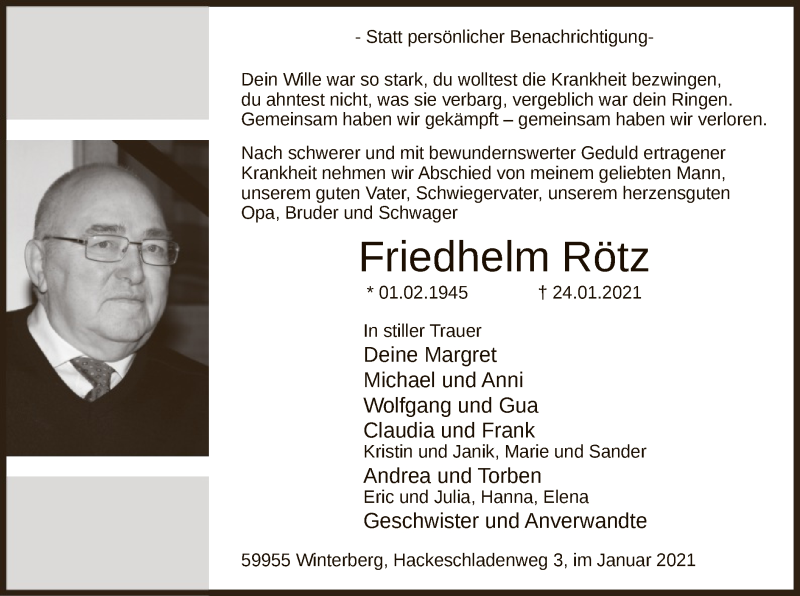 - Statt persönlicher Benachrichtigung-

Dein Wille war so stark, du wolltest die Krankheit bezwingen,
du ahntest nicht, was sie verbarg, vergeblich war dein Ringen.
Gemeinsam haben wir gekämpft – gemeinsam haben wir verloren.

Nach schwerer und mit bewundernswerter Geduld ertragener Krankheit nehmen wir Abschied von meinem geliebten Mann, unserem guten Vater, Schwiegervater, unserem herzensguten Opa, Bruder und Schwager

Friedhelm Rötz

* 01.02.1945 † 24.01.2021

In stiller Trauer
Deine Margret
Michael und Anni
Wolfgang und Gua
Claudia und Frank
Kristin und Janik, Marie und Sander
Andrea und Torben
Eric und Julia, Hanna, Elena
Geschwister und Anverwandte

59955 Winterberg, Hackeschladenweg 3, im Januar 2021